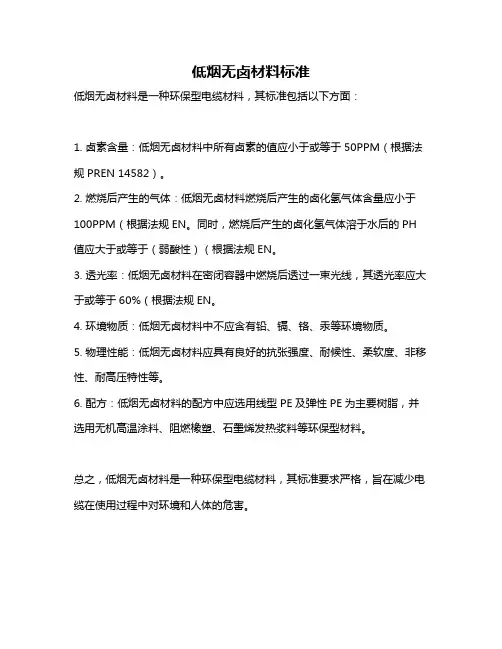 低烟无卤材料标准

低烟无卤材料是一种环保型电缆材料，其标准包括以下方面：

1. 卤素含量：低烟无卤材料中所有卤素的值应小于或等于 50PPM（根据法规 PREN 14582）。

2. 燃烧后产生的气体：低烟无卤材料燃烧后产生的卤化氢气体含量应小于 100PPM（根据法规 EN。同时，燃烧后产生的卤化氢气体溶于水后的 PH 值应大于或等于（弱酸性）（根据法规 EN。

3. 透光率：低烟无卤材料在密闭容器中燃烧后透过一束光线，其透光率应大于或等于 60%（根据法规 EN。

4. 环境物质：低烟无卤材料中不应含有铅、镉、铬、汞等环境物质。

5. 物理性能：低烟无卤材料应具有良好的抗张强度、耐候性、柔软度、非移性、耐高压特性等。

6. 配方：低烟无卤材料的配方中应选用线型 PE 及弹性 PE 为主要树脂，并选用无机高温涂料、阻燃橡塑、石墨烯发热浆料等环保型材料。

总之，低烟无卤材料是一种环保型电缆材料，其标准要求严格，旨在减少电缆在使用过程中对环境和人体的危害。